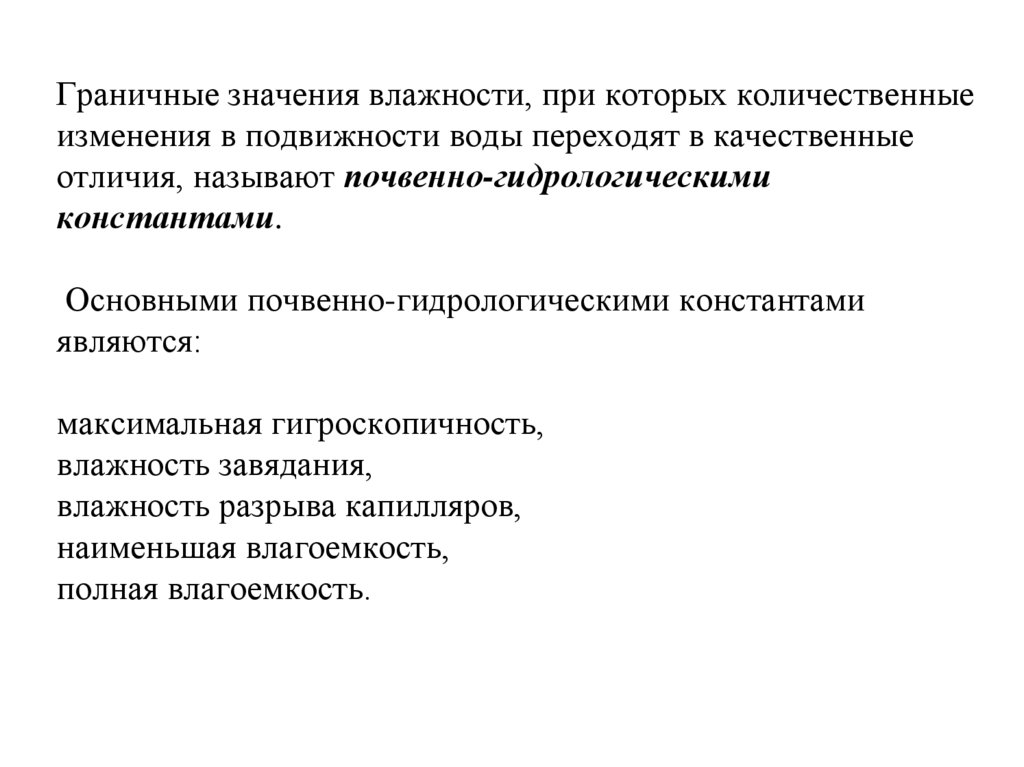 Граничные значения влажности, при которых количественные изменения в подвижности воды переходят в качественные отличия, называют почвенно-гидрологическими константами.

Основными почвенно-гидрологическими константами являются:

максимальная гигроскопичность,
влажность завядания,
влажность разрыва капилляров,
наименьшая влагоемкость,
полная влагоемкость.